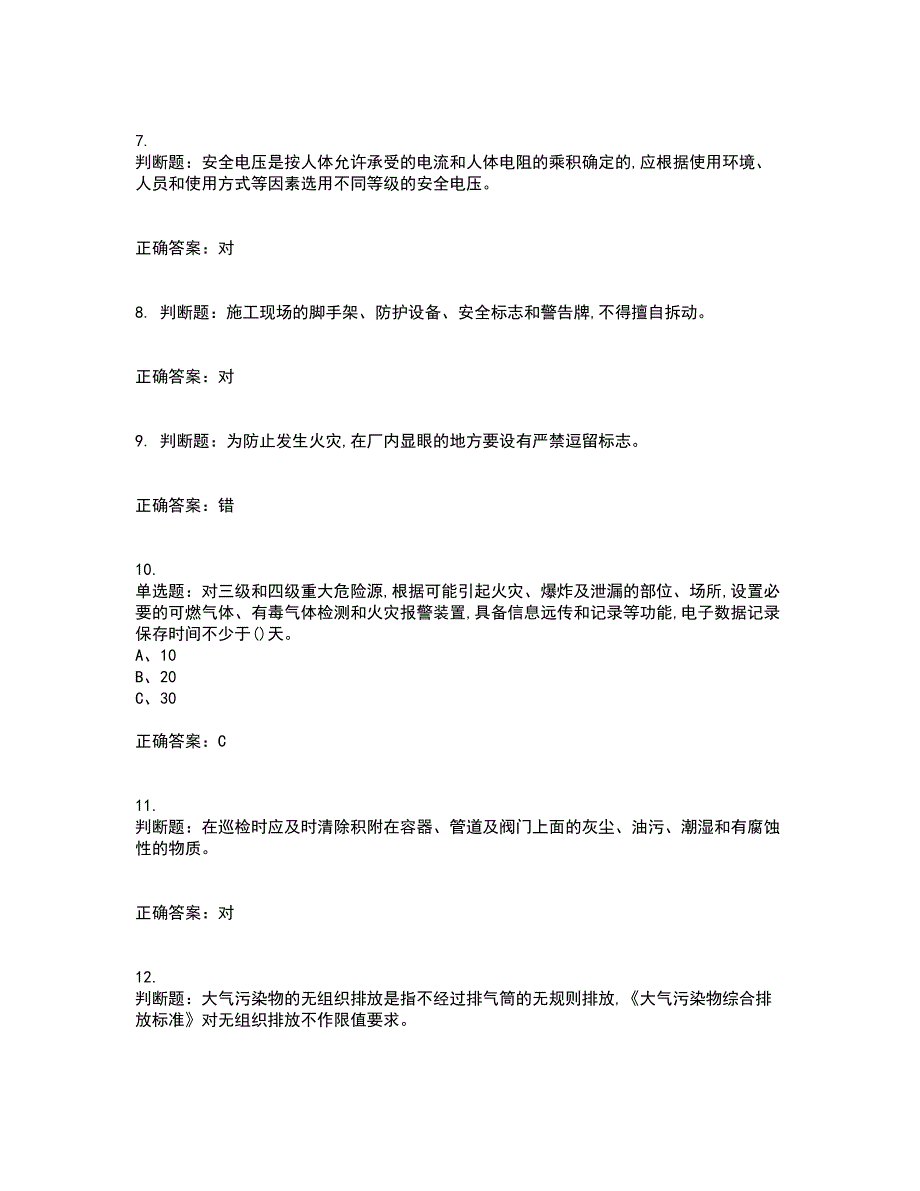 7.
判断题：安全电压是按人体允许承受的电流和人体电阻的乘积确定的,应根据使用环境、人员和使用方式等因素选用不同等级的安全电压。

正确答案：对

8. 判断题：施工现场的脚手架、防护设备、安全标志和警告牌,不得擅自拆动。

正确答案：对

9. 判断题：为防止发生火灾,在厂内显眼的地方要设有严禁逗留标志。

正确答案：错

10.
单选题：对三级和四级重大危险源,根据可能引起火灾、爆炸及泄漏的部位、场所,设置必要的可燃气体、有毒气体检测和火灾报警装置,具备信息远传和记录等功能,电子数据记录保存时间不少于()天。
A、10
B、20
C、30

正确答案：C

11.
判断题：在巡检时应及时清除积附在容器、管道及阀门上面的灰尘、油污、潮湿和有腐蚀性的物质。

正确答案：对

12.
判断题：大气污染物的无组织排放是指不经过排气筒的无规则排放,《大气污染物综合排放标准》对无组织排放不作限值要求。